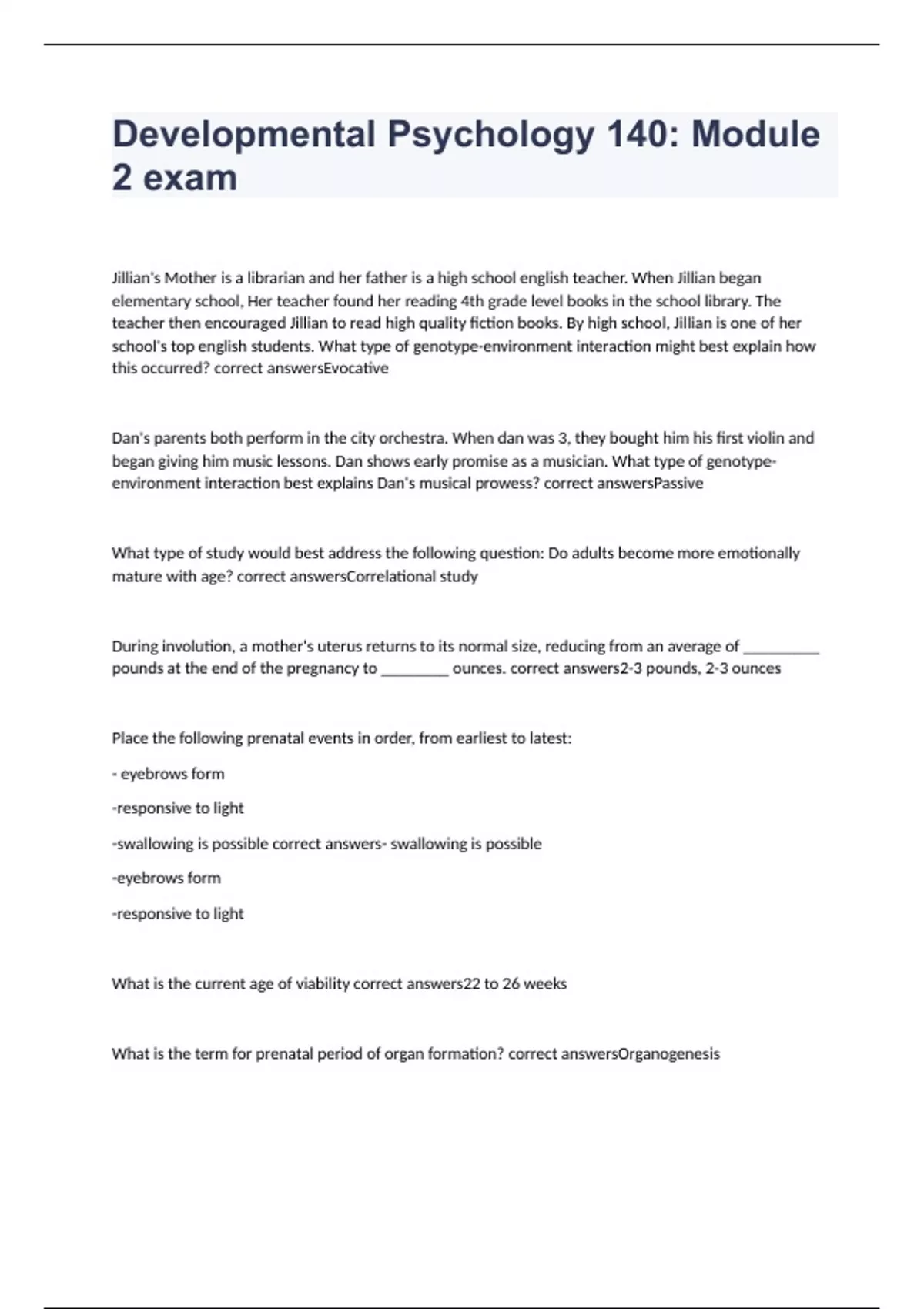 Developmental Psychology 140: Module 2 exam

Jillian's Mother is a librarian and her father is a high school english teacher. When Jillian began elementary school, Her teacher found her reading 4th grade level books in the school library. The teacher then encouraged Jillian to read high quality fiction books. By high school, Jillian is one of her school's top english students. What type of genotype-environment interaction might best explain how this occurred? correct answersEvocative

Dan's parents both perform in the city orchestra. When dan was 3, they bought him his first violin and began giving him music lessons. Dan shows early promise as a musician. What type of genotype-environment interaction best explains Dan's musical prowess? correct answersPassive

What type of study would best address the following question: Do adults become more emotionally mature with age? correct answersCorrelational study

During involution, a mother's uterus returns to its normal size, reducing from an average of __________ pounds at the end of the pregnancy to _________ ounces. correct answers2-3 pounds, 2-3 ounces

Place the following prenatal events in order, from earliest to latest:

- eyebrows form

-responsive to light

-swallowing is possible correct answers- swallowing is possible

-eyebrows form

-responsive to light

What is the current age of viability correct answers22 to 26 weeks

What is the term for prenatal period of organ formation? correct answersOrganogenesis